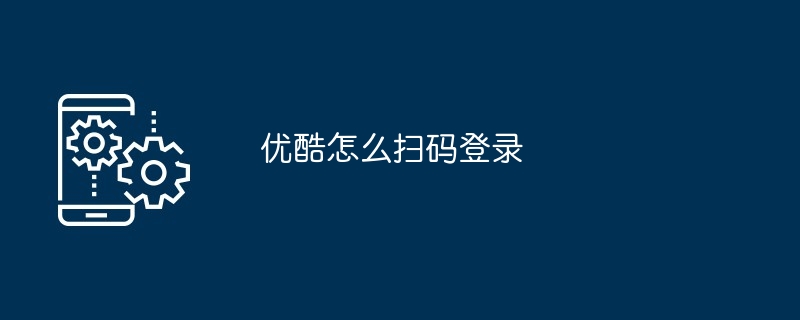 优酷怎么扫码登录